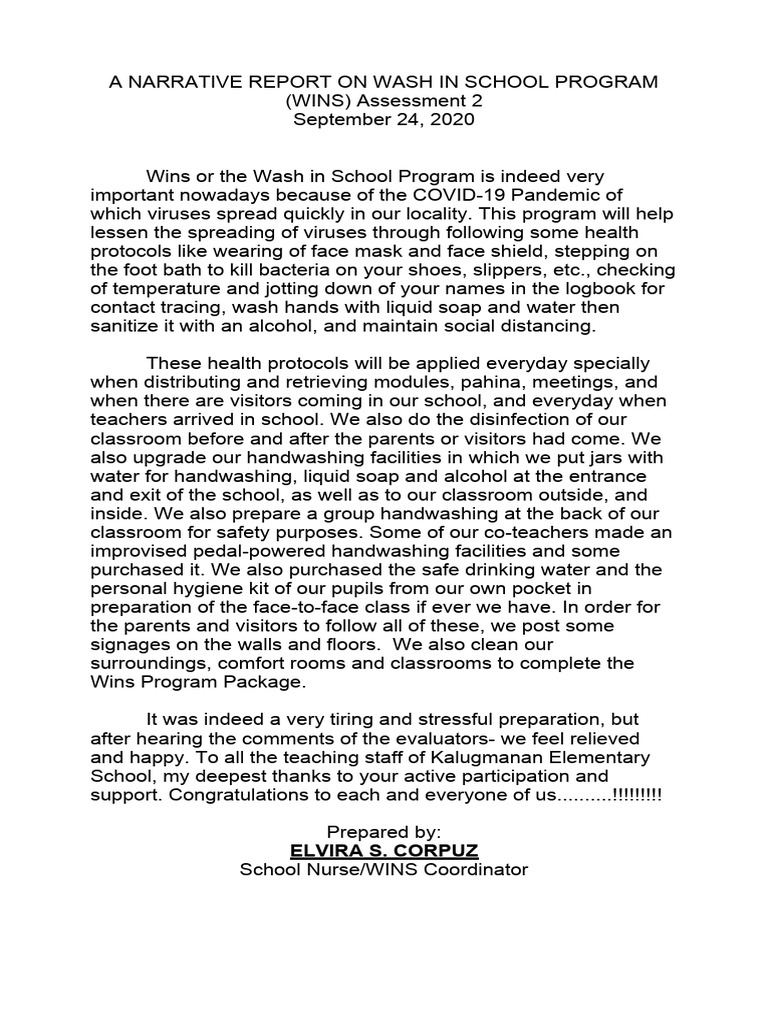 A NARRATIVE REPORT ON WASH IN SCHOOL PROGRAM
(WINS) Assessment 2
September 24, 2020

Wins or the Wash in School Program is indeed very important nowadays because of the COVID-19 Pandemic of which viruses spread quickly in our locality. This program will help lessen the spreading of viruses through following some health protocols like wearing of face mask and face shield, stepping on the foot bath to kill bacteria on your shoes, slippers, etc., checking of temperature and jotting down of your names in the logbook for contact tracing, wash hands with liquid soap and water then sanitize it with an alcohol, and maintain social distancing.

These health protocols will be applied everyday specially when distributing and retrieving modules, pahina, meetings, and when there are visitors coming in our school, and everyday when teachers arrived in school. We also do the disinfection of our classroom before and after the parents or visitors had come. We also upgrade our handwashing facilities in which we put jars with water for handwashing, liquid soap and alcohol at the entrance and exit of the school, as well as to our classroom outside, and inside. We also prepare a group handwashing at the back of our classroom for safety purposes. Some of our co-teachers made an improvised pedal-powered handwashing facilities and some purchased it. We also purchased the safe drinking water and the personal hygiene kit of our pupils from our own pocket in preparation of the face-to-face class if ever we have. In order for the parents and visitors to follow all of these, we post some signages on the walls and floors. We also clean our surroundings, comfort rooms and classrooms to complete the Wins Program Package.

It was indeed a very tiring and stressful preparation, but after hearing the comments of the evaluators- we feel relieved and happy. To all the teaching staff of Kalugmanan Elementary School, my deepest thanks to your active participation and support. Congratulations to each and everyone of us..........!!!!!!!!!

Prepared by:
ELVIRA S. CORPUZ
School Nurse/WINS Coordinator